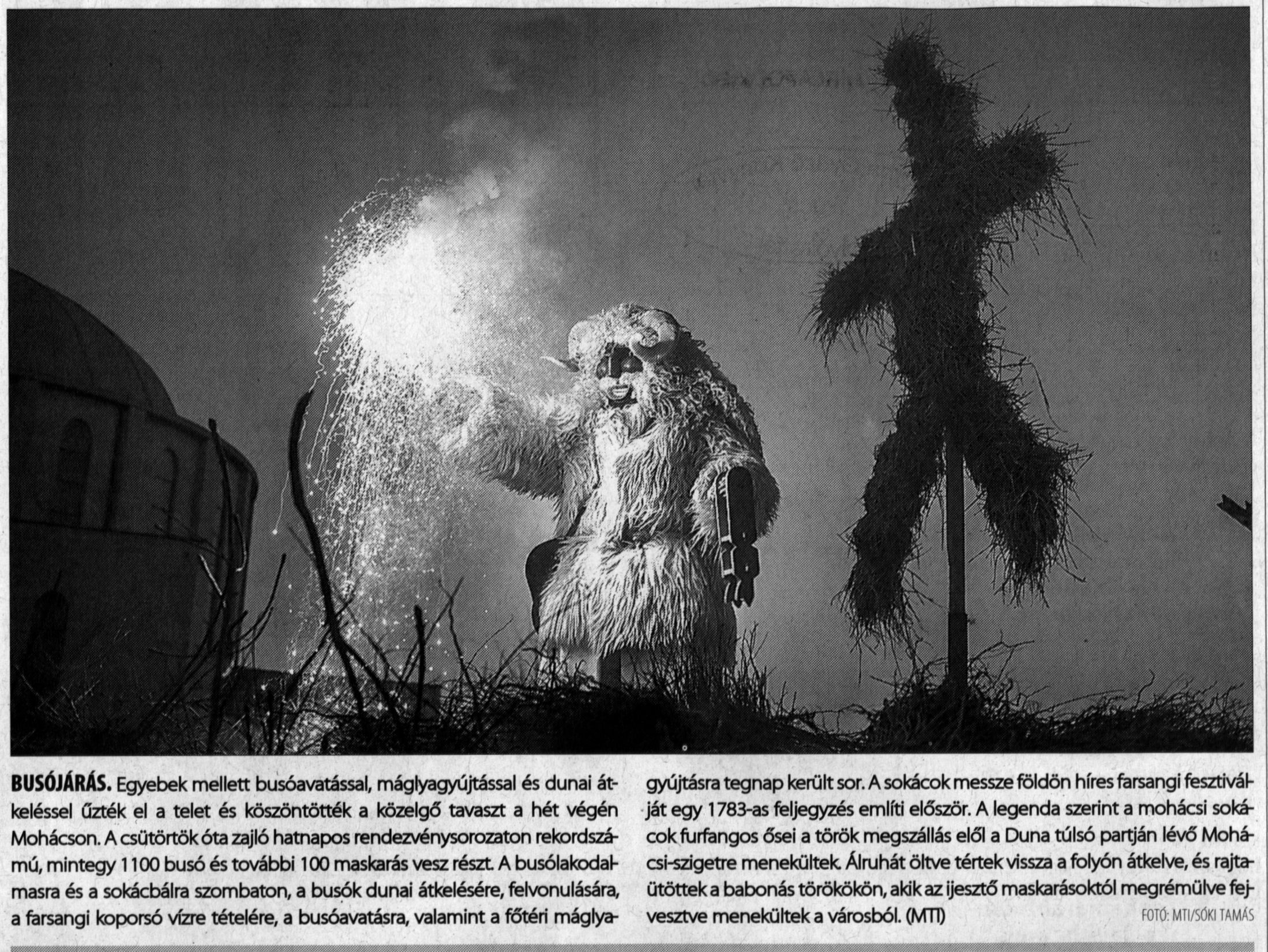 BUSÓJÁRÁS. Egyebek mellett busóavatással, máglyagyújtással és dunai átkeléssel űzték el a telet és köszöntötték a közelgő tavaszt a hét végén Mohácson. A csütörtök óta zajló hatnapos rendezvénysorozaton rekordszámú, mintegy 1100 busó és további 100 maskarás vesz részt. A busólakodalmasra és a sokácbálra szombaton, a busók dunai átkelésére, felvonulására, a farsangi koporsó vízre tételére, a busóavatásra, valamint a főtéri máglyagyújtásra tegnap került sor. A sokácok messze földön híres farsangi fesztiválját egy 1783-as feljegyzés említi először. A legenda szerint a mohácsi sokácok furfangos ősei a török megszállás elől a Duna túlsó partján lévő Mohácsi-szigetre menekültek. Álruhát öltve tértek vissza a folyón átkelve, és rajtaütöttek a babonás törökökön, akik az ijesztő maskarásoktól megrémülve fejvesztve menekültek a városból. (MTI)

FOTÓ: MTI/SÓKI TAMÁS